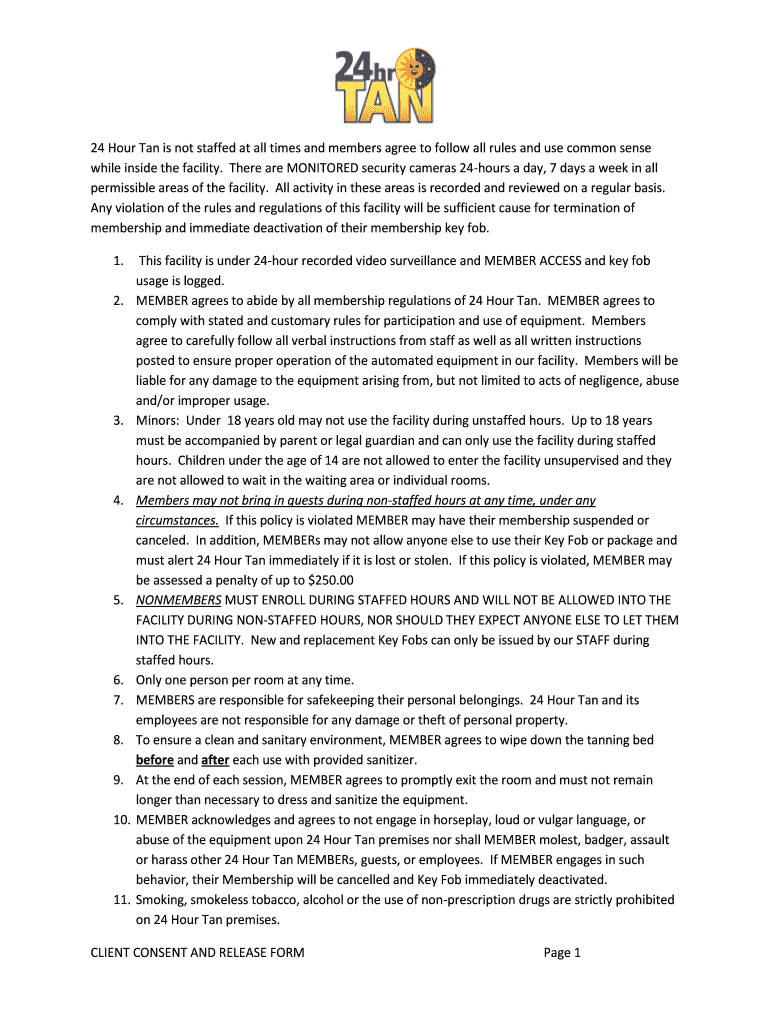 24hr TAN

24 Hour Tan is not staffed at all times and members agree to follow all rules and use common sense while inside the facility. There are MONITORED security cameras 24-hours a day, 7 days a week in all permissible areas of the facility. All activity in these areas is recorded and reviewed on a regular basis. Any violation of the rules and regulations of this facility will be sufficient cause for termination of membership and immediate deactivation of their membership key fob.

1. This facility is under 24-hour recorded video surveillance and MEMBER ACCESS and key fob usage is logged.
2. MEMBER agrees to abide by all membership regulations of 24 Hour Tan. MEMBER agrees to comply with stated and customary rules for participation and use of equipment. Members agree to carefully follow all verbal instructions from staff as well as all written instructions posted to ensure proper operation of the automated equipment in our facility. Members will be liable for any damage to the equipment arising from, but not limited to acts of negligence, abuse and/or improper usage.
3. Minors: Under 18 years old may not use the facility during unstaffed hours. Up to 18 years must be accompanied by parent or legal guardian and can only use the facility during staffed hours. Children under the age of 14 are not allowed to enter the facility unsupervised and they are not allowed to wait in the waiting area or individual rooms.
4. Members may not bring in guests during non-staffed hours at any time, under any circumstances. If this policy is violated MEMBER may have their membership suspended or canceled. In addition, MEMBERs may not allow anyone else to use their Key Fob or package and must alert 24 Hour Tan immediately if it is lost or stolen. If this policy is violated, MEMBER may be assessed a penalty of up to $250.00
5. NONMEMBERS MUST ENROLL DURING STAFFED HOURS AND WILL NOT BE ALLOWED INTO THE FACILITY DURING NON-STAFFED HOURS, NOR SHOULD THEY EXPECT ANYONE ELSE TO LET THEM INTO THE FACILITY. New and replacement Key Fobs can only be issued by our STAFF during staffed hours.
6. Only one person per room at any time.
7. MEMBERS are responsible for safekeeping their personal belongings. 24 Hour Tan and its employees are not responsible for any damage or theft of personal property.
8. To ensure a clean and sanitary environment, MEMBER agrees to wipe down the tanning bed before and after each use with provided sanitizer.
9. At the end of each session, MEMBER agrees to promptly exit the room and must not remain longer than necessary to dress and sanitize the equipment.
10. MEMBER acknowledges and agrees to not engage in horseplay, loud or vulgar language, or abuse of the equipment upon 24 Hour Tan premises nor shall MEMBER molest, badger, assault or harass other 24 Hour Tan MEMBERs, guests, or employees. If MEMBER engages in such behavior, their Membership will be cancelled and Key Fob immediately deactivated.
11. Smoking, smokeless tobacco, alcohol or the use of non-prescription drugs are strictly prohibited on 24 Hour Tan premises.

CLIENT CONSENT AND RELEASE FORM Page 1